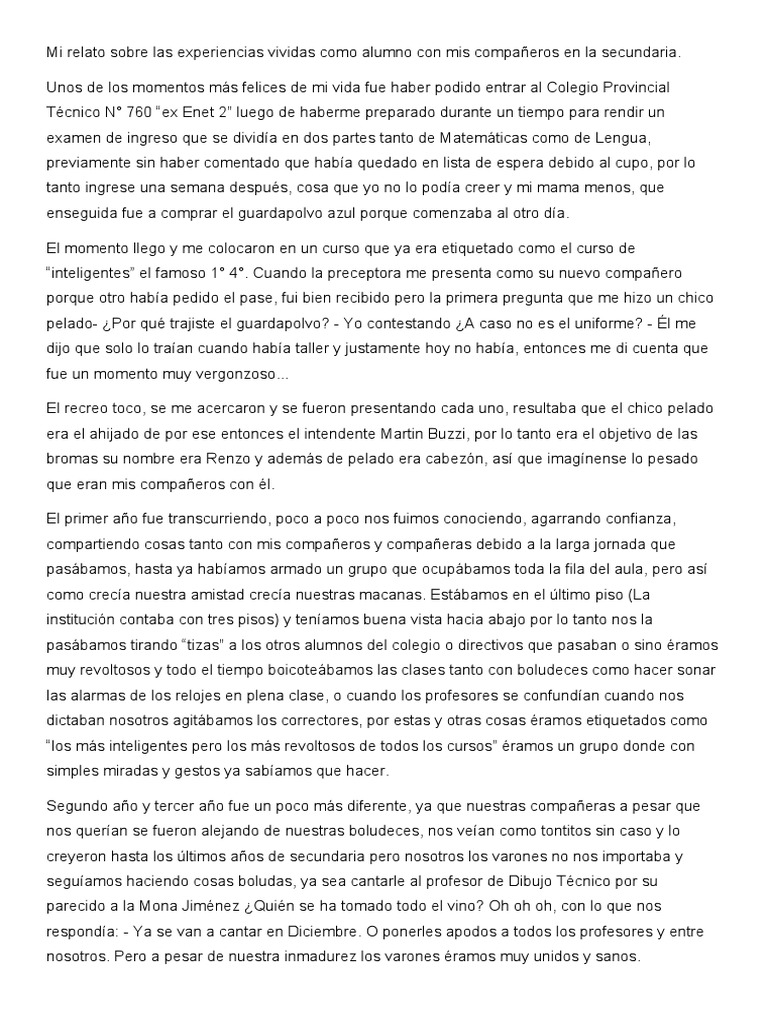 Mi relato sobre las experiencias vividas como alumno con mis compañeros en la secundaria.

Unos de los momentos más felices de mi vida fue haber podido entrar al Colegio Provincial Técnico N° 760 "ex Enet 2" luego de haberme preparado durante un tiempo para rendir un examen de ingreso que se dividía en dos partes tanto de Matemáticas como de Lengua, previamente sin haber comentado que había quedado en lista de espera debido al cupo, por lo tanto ingrese una semana después, cosa que yo no lo podía creer y mi mama menos, que enseguida fue a comprar el guardapolvo azul porque comenzaba al otro día.

El momento llego y me colocaron en un curso que ya era etiquetado como el curso de "inteligentes" el famoso 1° 4°. Cuando la preceptora me presenta como su nuevo compañero porque otro había pedido el pase, fui bien recibido pero la primera pregunta que me hizo un chico pelado- ¿Por qué trajiste el guardapolvo? - Yo contestando ¿A caso no es el uniforme? - Él me dijo que solo lo traían cuando había taller y justamente hoy no había, entonces me di cuenta que fue un momento muy vergonzoso...

El recreo toco, se me acercaron y se fueron presentando cada uno, resultaba que el chico pelado era el ahijado de por ese entonces el intendente Martin Buzzi, por lo tanto era el objetivo de las bromas su nombre era Renzo y además de pelado era cabezón, así que imagínense lo pesado que eran mis compañeros con él.

El primer año fue transcurriendo, poco a poco nos fuimos conociendo, agarrando confianza, compartiendo cosas tanto con mis compañeros y compañeras debido a la larga jornada que pasábamos, hasta ya habíamos armado un grupo que ocupábamos toda la fila del aula, pero así como crecía nuestra amistad crecía nuestras macanas. Estábamos en el último piso (La institución contaba con tres pisos) y teníamos buena vista hacia abajo por lo tanto nos la pasábamos tirando "tizas" a los otros alumnos del colegio o directivos que pasaban o sino éramos muy revoltosos y todo el tiempo boicoteábamos las clases tanto con boludeces como hacer sonar las alarmas de los relojes en plena clase, o cuando los profesores se confundían cuando nos dictaban nosotros agitábamos los correctores, por estas y otras cosas éramos etiquetados como "los más inteligentes pero los más revoltosos de todos los cursos" éramos un grupo donde con simples miradas y gestos ya sabíamos que hacer.

Segundo año y tercer año fue un poco más diferente, ya que nuestras compañeras a pesar que nos querían se fueron alejando de nuestras boludeces, nos veían como tontitos sin caso y lo creyeron hasta los últimos años de secundaria pero nosotros los varones no nos importaba y seguíamos haciendo cosas boludas, ya sea cantarle al profesor de Dibujo Técnico por su parecido a la Mona Jiménez ¿Quién se ha tomado todo el vino? Oh oh oh, con lo que nos respondía: - Ya se van a cantar en Diciembre. O ponerles apodos a todos los profesores y entre nosotros. Pero a pesar de nuestra inmadurez los varones éramos muy unidos y sanos.